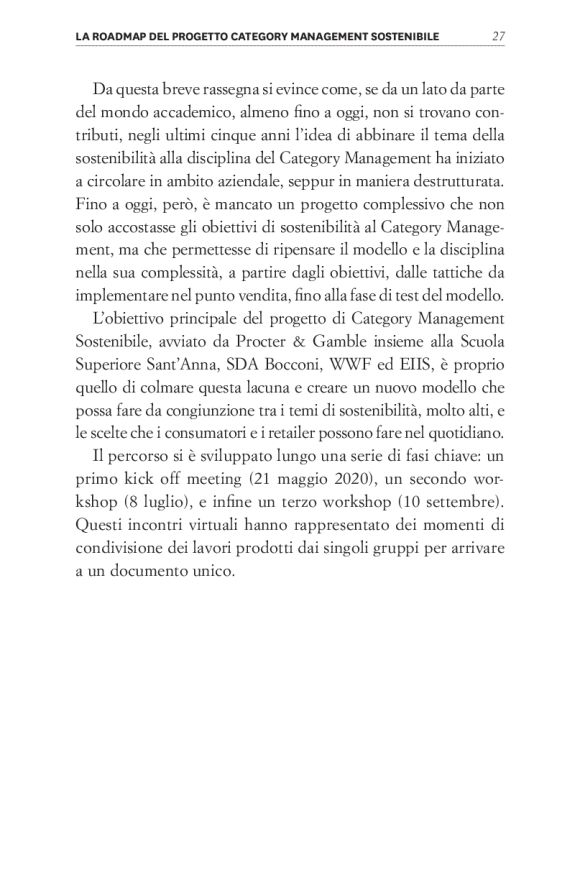 LA ROADMAP DEL PROGETTO CATEGORY MANAGEMENT SOSTENIBILE 27

Da questa breve rassegna si evince come, se da un lato da parte del mondo accademico, almeno fino a oggi, non si trovano contributi, negli ultimi cinque anni l'idea di abbinare il tema della sostenibilità alla disciplina del Category Management ha iniziato a circolare in ambito aziendale, seppur in maniera destrutturata. Fino a oggi, però, è mancato un progetto complessivo che non solo accostasse gli obiettivi di sostenibilità al Category Management, ma che permettesse di ripensare il modello e la disciplina nella sua complessità, a partire dagli obiettivi, dalle tattiche da implementare nel punto vendita, fino alla fase di test del modello.

L'obiettivo principale del progetto di Category Management Sostenibile, avviato da Procter & Gamble insieme alla Scuola Superiore Sant'Anna, SDA Bocconi, WWF ed EIIS, è proprio quello di colmare questa lacuna e creare un nuovo modello che possa fare da congiunzione tra i temi di sostenibilità, molto alti, e le scelte che i consumatori e i retailer possono fare nel quotidiano.

Il percorso si è sviluppato lungo una serie di fasi chiave: un primo kick off meeting (21 maggio 2020), un secondo workshop (8 luglio), e infine un terzo workshop (10 settembre). Questi incontri virtuali hanno rappresentato dei momenti di condivisione dei lavori prodotti dai singoli gruppi per arrivare a un documento unico.